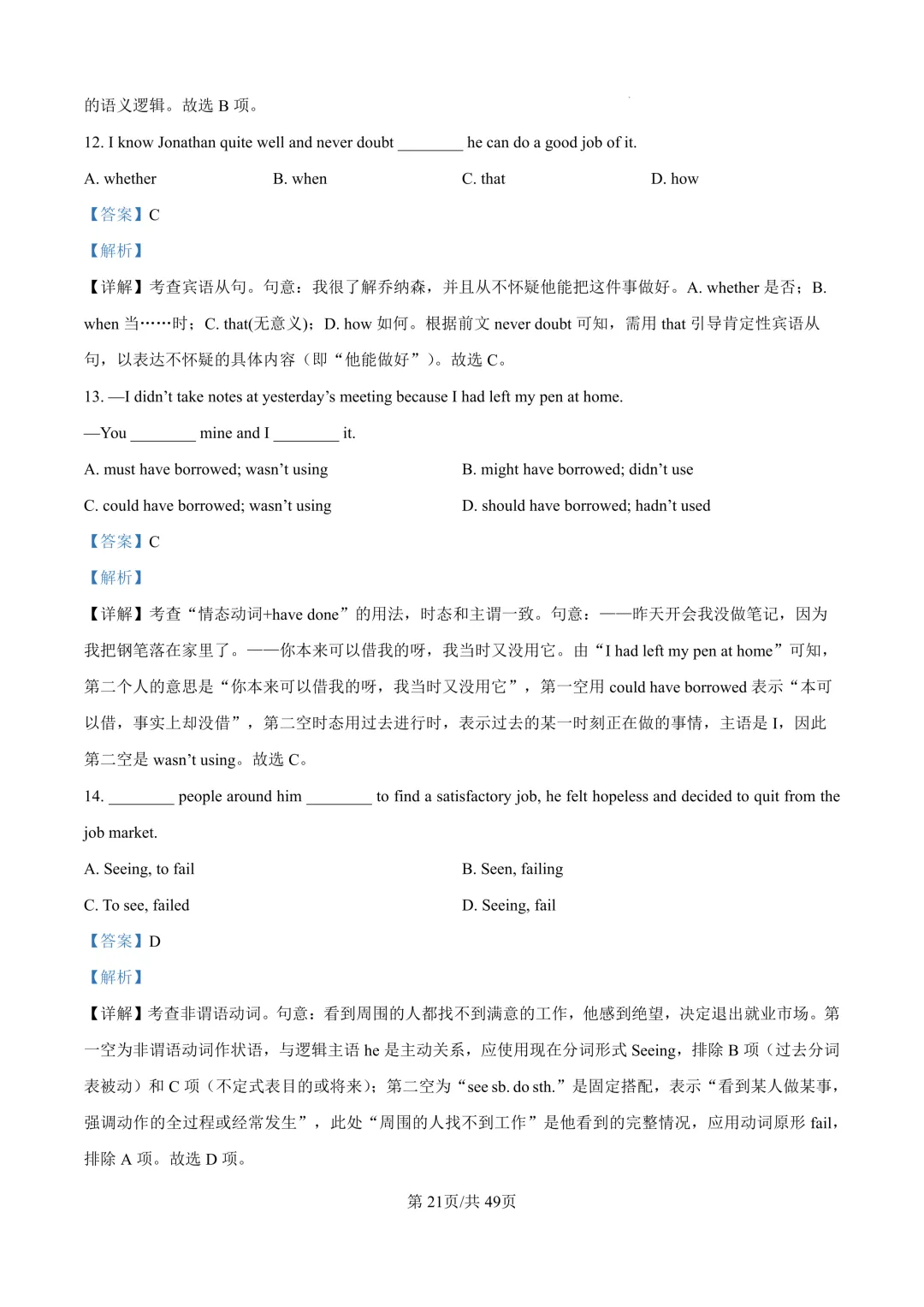 的语义逻辑。故选 B 项。

12. I know Jonathan quite well and never doubt ________ he can do a good job of it.

A. whether B. when C. that D. how

【答案】C

【解析】

【详解】考查宾语从句。句意：我很了解乔纳森，并且从不怀疑他能把这件事做好。A. whether 是否；B. when 当……时；C. that(无意义)；D. how 如何。根据前文 never doubt 可知，需用 that 引导肯定性宾语从句，以表达不怀疑的具体内容（即“他能做好”）。故选 C。

13. —I didn’t take notes at yesterday’s meeting because I had left my pen at home.

—You ________ mine and I ________ it.

A. must have borrowed; wasn’t using B. might have borrowed; didn’t use

C. could have borrowed; wasn’t using D. should have borrowed; hadn’t used

【答案】C

【解析】

【详解】考查“情态动词+have done”的用法，时态和主谓一致。句意：——昨天开会我没做笔记，因为我把钢笔落在家里了。——你本来可以借我的呀，我当时又没用它。由“I had left my pen at home”可知，第二个人的意思是“你本来可以借我的呀，我当时又没用它”，第一空用 could have borrowed 表示“本可以借，事实上却没借”，第二空时态用过去进行时，表示过去的某一时刻正在做的事情，主语是 I，因此第二空是 wasn’t using。故选 C。

14. ________ people around him ________ to find a satisfactory job, he felt hopeless and decided to quit from the job market.

A. Seeing, to fail B. Seen, failing

C. To see, failed D. Seeing, fail

【答案】D

【解析】

【详解】考查非谓语动词。句意：看到周围的人都找不到满意的工作，他感到绝望，决定退出就业市场。第一空为非谓语动词作状语，与逻辑主语 he 是主动关系，应使用现在分词形式 Seeing，排除 B 项（过去分词表被动）和 C 项（不定式表目的或将来）；第二空为“see sb. do sth.”是固定搭配，表示“看到某人做某事，强调动作的全过程或经常发生”，此处“周围的人找不到工作”是他看到的完整情况，应用动词原形 fail，排除 A 项。故选 D 项。

第 21页/共 49页